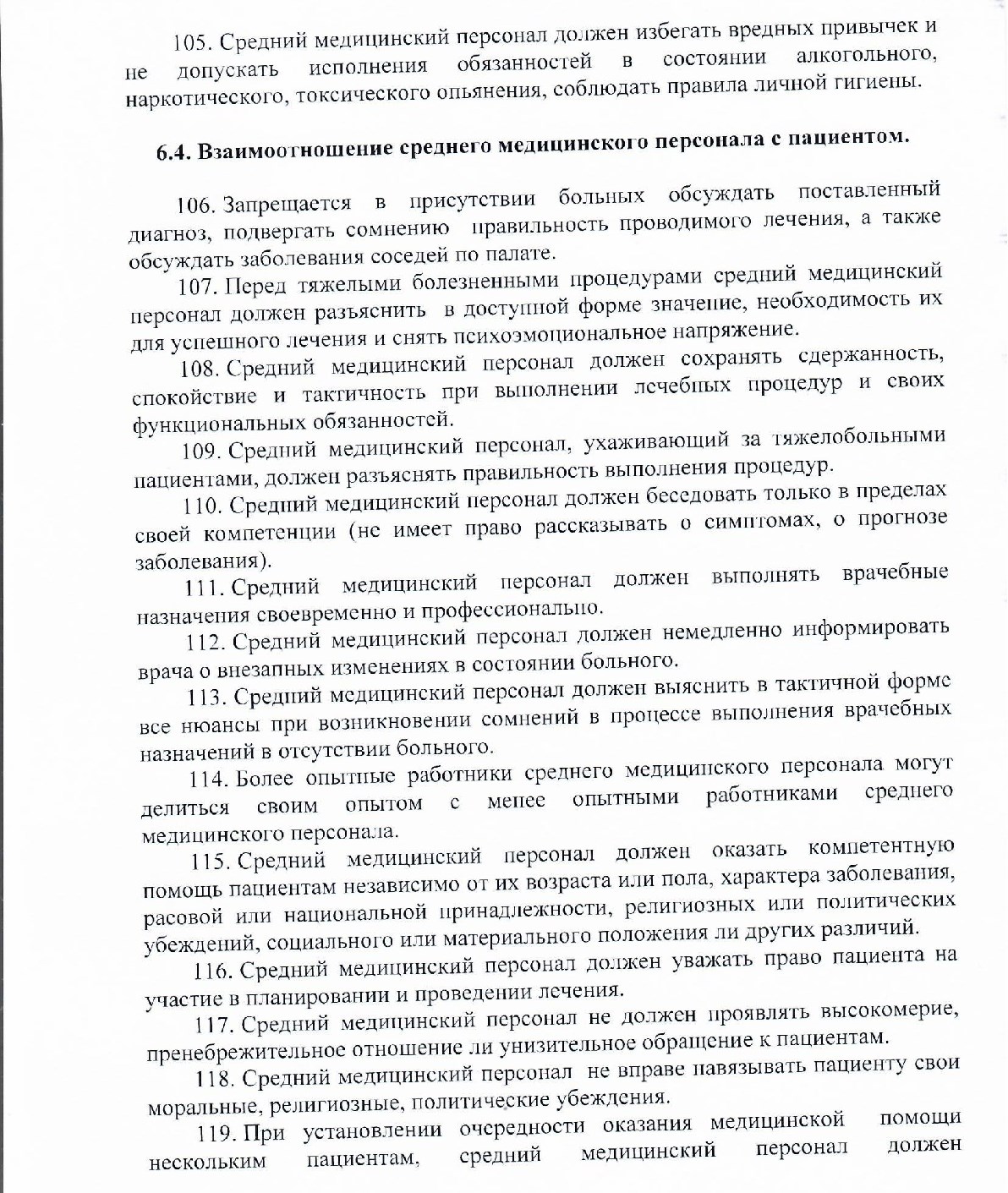 105. Средний медицинский персонал должен избегать вредных привычек и не допускать исполнения обязанностей в состоянии алкогольного, наркотического, токсического опьянения, соблюдать правила личной гигиены.

6.4. Взаимоотношение среднего медицинского персонала с пациентом.

106. Запрещается в присутствии больных обсуждать поставленный диагноз, подвергать сомнению правильность проводимого лечения, а также обсуждать заболевания соседей по палате.

107. Перед тяжелыми болезненными процедурами средний медицинский персонал должен разъяснить в доступной форме значение, необходимость их для успешного лечения и снять психоэмоциональное напряжение.

108. Средний медицинский персонал должен сохранять сдержанность, спокойствие и тактичность при выполнении лечебных процедур и своих функциональных обязанностей.

109. Средний медицинский персонал, ухаживающий за тяжелобольными пациентами, должен разъяснять правильность выполнения процедур.

110. Средний медицинский персонал должен беседовать только в пределах своей компетенции (не имеет право рассказывать о симптомах, о прогнозе заболевания).

111. Средний медицинский персонал должен выполнять врачебные назначения своевременно и профессионально.

112. Средний медицинский персонал должен немедленно информировать врача о внезапных изменениях в состоянии больного.

113. Средний медицинский персонал должен выяснить в тактичной форме все нюансы при возникновении сомнений в процессе выполнения врачебных назначений в отсутствии больного.

114. Более опытные работники среднего медицинского персонала могут делиться своим опытом с менее опытными работниками среднего медицинского персонала.

115. Средний медицинский персонал должен оказать компетентную помощь пациентам независимо от их возраста или пола, характера заболевания, расовой или национальной принадлежности, религиозных или политических убеждений, социального или материального положения ли других различий.

116. Средний медицинский персонал должен уважать право пациента на участие в планировании и проведении лечения.

117. Средний медицинский персонал не должен проявлять высокомерие, пренебрежительное отношение ли унизительное обращение к пациентам.

118. Средний медицинский персонал не вправе навязывать пациенту свои моральные, религиозные, политические убеждения.

119. При установлении очередности оказания медицинской помощи нескольким пациентам, средний медицинский персонал должен